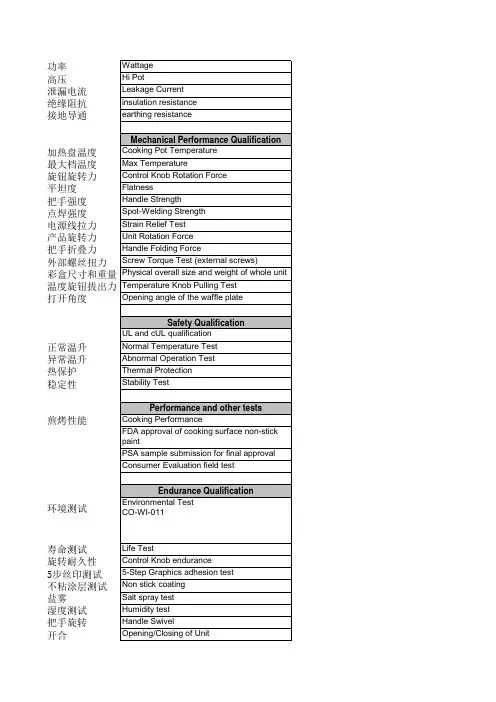 | | |
|---|---|
| 功率 | Wattage |
| 高压 | Hi Pot |
| 泄漏电流 | Leakage Current |
| 绝缘阻抗 | insulation resistance |
| 接地导通 | earthing resistance |
| | |
| | **Mechanical Performance Qualification** |
| 加热盘温度 | Cooking Pot Temperature |
| 最大档温度 | Max Temperature |
| 旋钮旋转力 | Control Knob Rotation Force |
| 平坦度 | Flatness |
| 把手强度 | Handle Strength |
| 点焊强度 | Spot-Welding Strength |
| 电源线拉力 | Strain Relief Test |
| 产品旋转力 | Unit Rotation Force |
| 把手折叠力 | Handle Folding Force |
| 外部螺丝扭力 | Screw Torque Test (external screws) |
| 彩盒尺寸和重量 | Physical overall size and weight of whole unit |
| 温度旋钮拔出力 | Temperature Knob Pulling Test |
| 打开角度 | Opening angle of the waffle plate |
| | |
| | **Safety Qualification** |
| | UL and cUL qualification |
| 正常温升 | Normal Temperature Test |
| 异常温升 | Abnormal Operation Test |
| 热保护 | Thermal Protection |
| 稳定性 | Stability Test |
| | |
| | **Performance and other tests** |
| 煎烤性能 | Cooking Performance |
| | FDA approval of cooking surface non-stick paint |
| | PSA sample submission for final approval |
| | Consumer Evaluation field test |
| | |
| | **Endurance Qualification** |
| 环境测试 | Environmental Test CO-WI-011 |
| 寿命测试 | Life Test |
| 旋转耐久性 | Control Knob endurance |
| 5步丝印测试 | 5-Step Graphics adhesion test |
| 不粘涂层测试 | Non stick coating |
| 盐雾 | Salt spray test |
| 湿度测试 | Humidity test |
| 把手旋转 | Handle Swivel |
| 开合 | Opening/Closing of Unit |